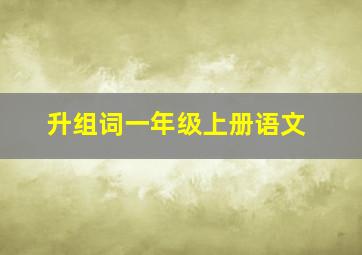 升组词一年级上册语文